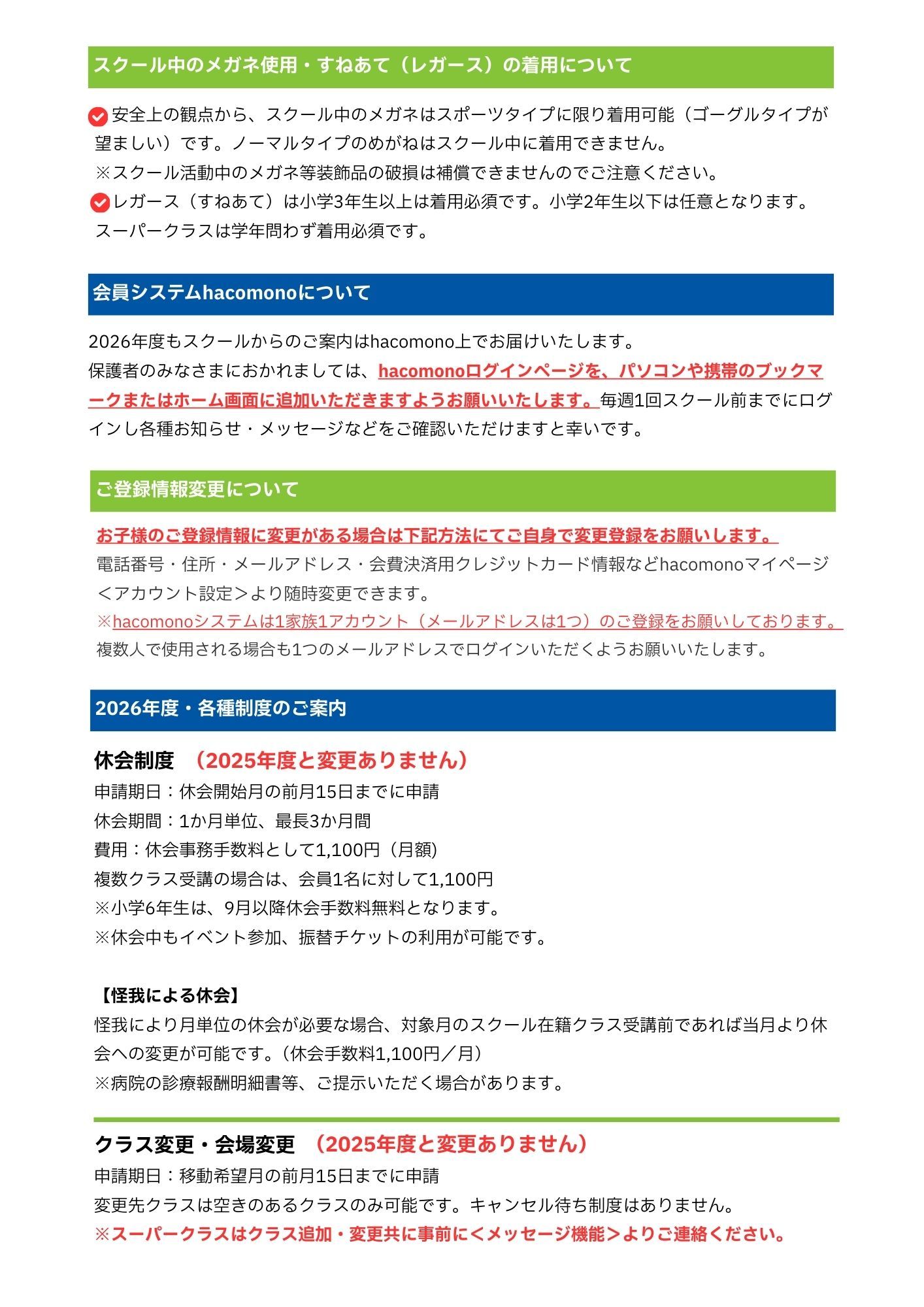 スクール中のメガネ使用・すねあて（レガース）の着用について

安全上の観点から、スクール中のメガネはスポーツタイプに限り着用可能（ゴーグルタイプが望ましい）です。ノーマルタイプのめがねはスクール中に着用できません。
※スクール活動中のメガネ等装飾品の破損は補償できませんのでご注意ください。
レガース（すねあて）は小学3年生以上は着用必須です。小学2年生以下は任意となります。
スーパークラスは学年問わず着用必須です。

会員システムhacomonoについて

2026年度もスクールからのご案内はhacomono上でお届けいたします。
保護者のみなさまにおかれましては、hacomonoログインページを、パソコンや携帯のブックマークまたはホーム画面に追加いただきますようお願いいたします。毎週1回スクール前までにログインし各種お知らせ・メッセージなどをご確認いただけますと幸いです。

ご登録情報変更について

お子様のご登録情報に変更がある場合は下記方法にてご自身で変更登録をお願いします。
電話番号・住所・メールアドレス・会費決済用クレジットカード情報などhacomonoマイページ＜アカウント設定＞より随時変更できます。
※hacomonoシステムは1家族1アカウント（メールアドレスは1つ）のご登録をお願いしております。
複数人で使用される場合も1つのメールアドレスでログインいただくようお願いいたします。

2026年度・各種制度のご案内

休会制度　（2025年度と変更ありません）
申請期日：休会開始月の前月15日までに申請
休会期間：1か月単位、最長3か月間
費用：休会事務手数料として1,100円（月額)
複数クラス受講の場合は、会員1名に対して1,100円
※小学6年生は、9月以降休会手数料無料となります。
※休会中もイベント参加、振替チケットの利用が可能です。

【怪我による休会】
怪我により月単位の休会が必要な場合、対象月のスクール在籍クラス受講前であれば当月より休会への変更が可能です。(休会手数料1,100円／月)
※病院の診療報酬明細書等、ご提示いただく場合があります。

クラス変更・会場変更　（2025年度と変更ありません）
申請期日：移動希望月の前月15日までに申請
変更先クラスは空きのあるクラスのみ可能です。キャンセル待ち制度はありません。
※スーパークラスはクラス追加・変更共に事前に＜メッセージ機能＞よりご連絡ください。